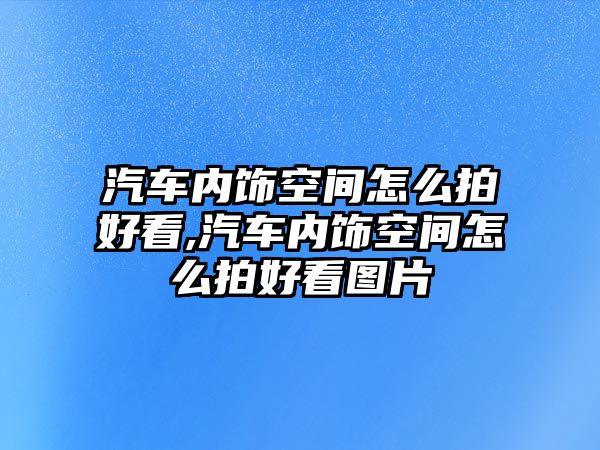 汽车内饰空间怎么拍好看,汽车内饰空间怎么拍好看图片